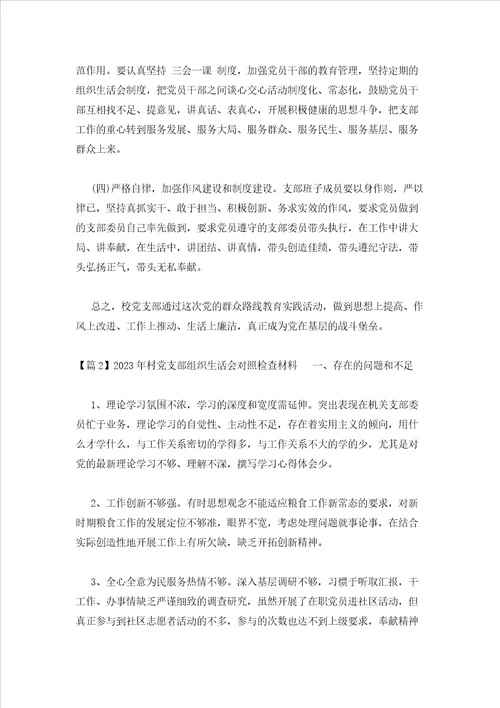 范作用。要认真坚持 三会一课 制度，加强党员干部的教育管理，坚持定期的组织生活会制度，把党员干部之间谈心交心活动制度化、常态化，鼓励党员干部互相找不足、提意见，讲真话、表真心，开展积极健康的思想斗争，把支部工作的重心转到服务发展、服务大局、服务群众、服务民生、服务基层、服务群众上来。

(四)严格自律，加强作风建设和制度建设。支部班子成员要以身作则，严以律己，坚持真抓实干、敢于担当、积极创新、务求实效的作风，要求党员做到的支部委员自己率先做到，要求党员遵守的支部委员带头执行，在工作中讲大局、讲奉献，在生活中，讲团结、讲真情，带头创造佳绩，带头遵纪守法，带头弘扬正气，带头无私奉献。

总之，校党支部通过这次党的群众路线教育实践活动，做到思想上提高、作风上改进、工作上推动、生活上廉洁，真正成为党在基层的战斗堡垒。

【篇2】2023年村党支部组织生活会对照检查材料 一、存在的问题和不足

1、理论学习氛围不浓，学习的深度和宽度需延伸。突出表现在机关支部委员忙于业务，理论学习的自觉性、主动性不足，存在着实用主义的倾向，用什么才学什么，与工作关系密切的学得多，与工作关系不大的学的少，尤其是对党的最新理论学习不够、理解不深，撰写学习心得体会少。

2、工作创新不够强。有时思想观念不能适应粮食工作新常态的要求，对新时期粮食工作的发展定位不够准，眼界不宽，考虑处理问题就事论事，在结合实际创造性地开展工作上有所欠缺，缺乏开拓创新精神。

3、全心全意为民服务热情不够。深入基层调研不够，习惯于听取汇报，干工作、办事情缺乏严谨细致的调查研究，虽然开展了在职党员进社区活动，但真正参与到社区志愿者活动的不多，参与的次数也达不到上级要求，奉献精神